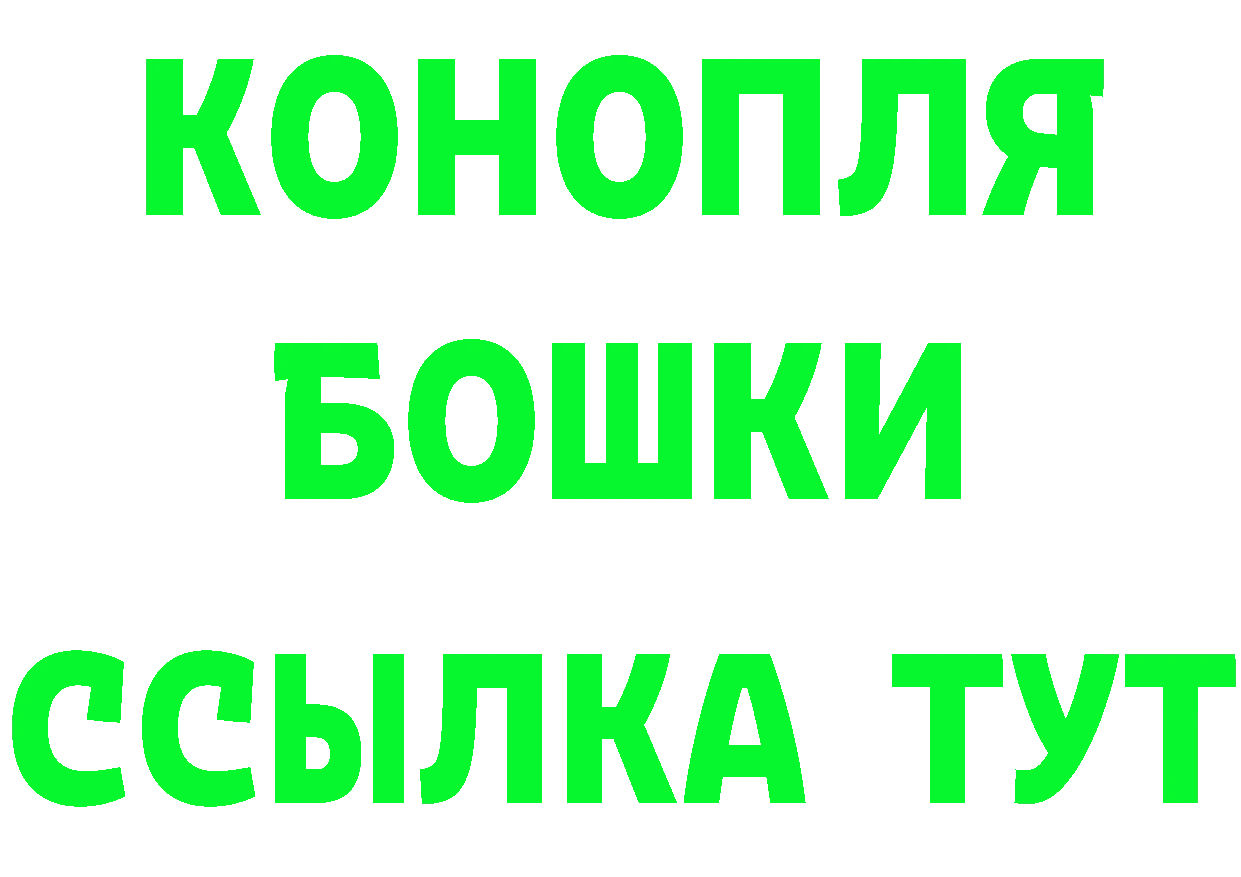 КОНОПЛЯ
БОШКИ
ССЫЛКА ТУТ